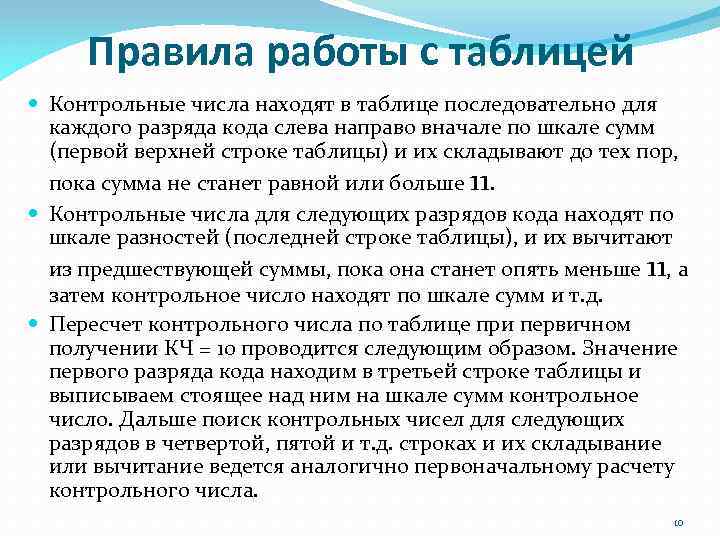 Правила работы с таблицей

Контрольные числа находят в таблице последовательно для каждого разряда кода слева направо вначале по шкале сумм (первой верхней строке таблицы) и их складывают до тех пор, пока сумма не станет равной или больше 11.

Контрольные числа для следующих разрядов кода находят по шкале разностей (последней строке таблицы), и их вычитают из предшествующей суммы, пока она станет опять меньше 11, а затем контрольное число находят по шкале сумм и т.д.

Пересчет контрольного числа по таблице при первичном получении КЧ = 10 проводится следующим образом. Значение первого разряда кода находим в третьей строке таблицы и выписываем стоящее над ним на шкале сумм контрольное число. Дальше поиск контрольных чисел для следующих разрядов в четвертой, пятой и т.д. строках и их складывание или вычитание ведется аналогично первоначальному расчету контрольного числа.

10